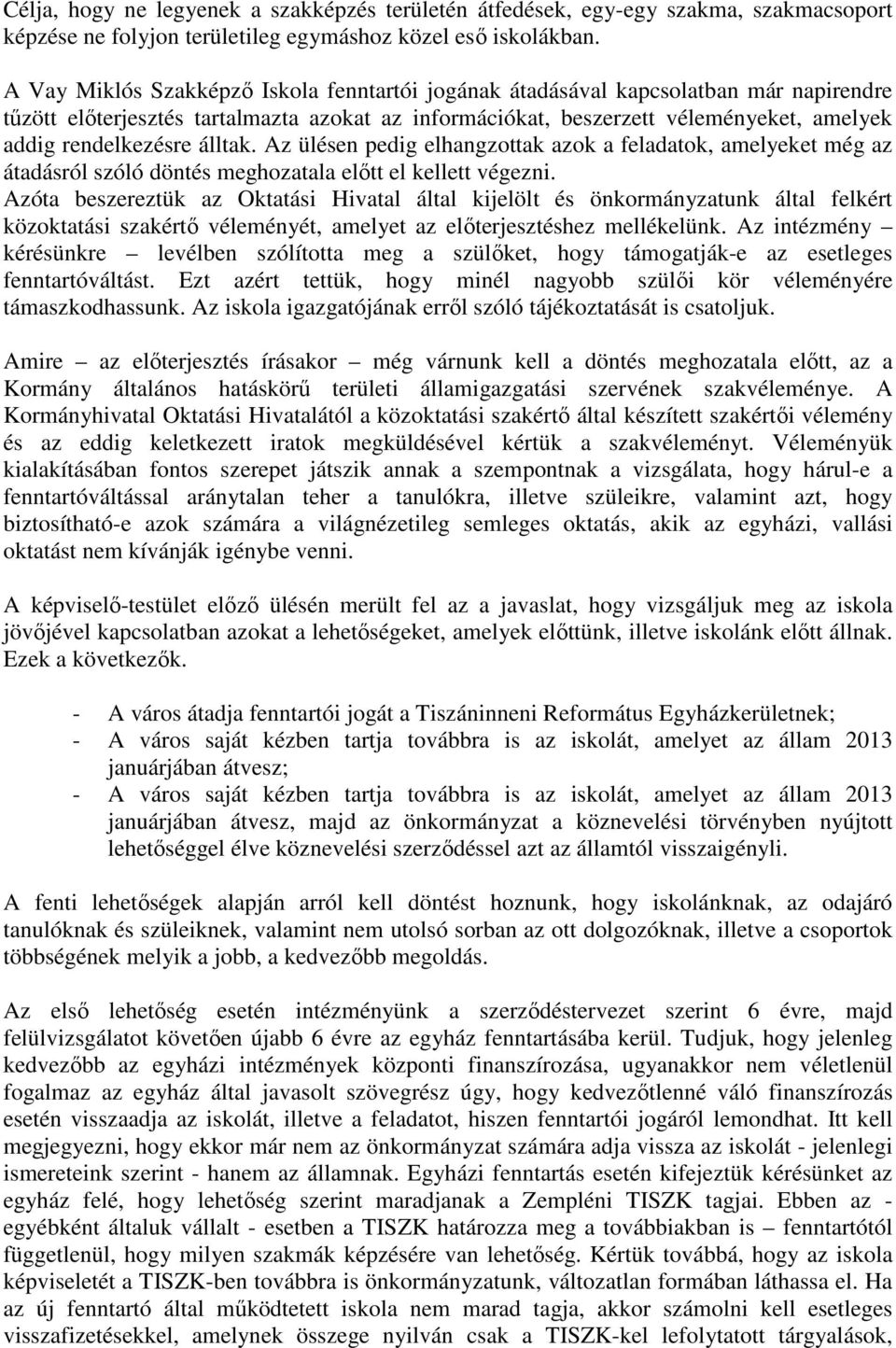 Célja, hogy ne legyenek a szakképzés területén átfedések, egy-egy szakma, szakmacsoport képzése ne folyjon területileg egymáshoz közel eső iskolákban.

A Vay Miklós Szakképző Iskola fenntartói jogának átadásával kapcsolatban már napirendre tűzött előterjesztés tartalmazta azokat az információkat, beszerzett véleményeket, amelyek addig rendelkezésre álltak. Az ülésen pedig elhangzottak azok a feladatok, amelyeket még az átadásról szóló döntés meghozatala előtt el kellett végezni.
Azóta beszereztük az Oktatási Hivatal által kijelölt és önkormányzatunk által felkért közoktatási szakértő véleményét, amelyet az előterjesztéshez mellékelünk. Az intézmény – kérésünkre – levélben szólította meg a szülőket, hogy támogatják-e az esetleges fenntartóváltást. Ezt azért tettük, hogy minél nagyobb szülői kör véleményére támaszkodhassunk. Az iskola igazgatójának erről szóló tájékoztatását is csatoljuk.

Amire – az előterjesztés írásakor – még várnunk kell a döntés meghozatala előtt, az a Kormány általános hatáskörű területi államigazgatási szervének szakvéleménye. A Kormányhivatal Oktatási Hivatalától a közoktatási szakértő által készített szakértői vélemény és az eddig keletkezett iratok megküldésével kértük a szakvéleményt. Véleményük kialakításában fontos szerepet játszik annak a szempontnak a vizsgálata, hogy hárul-e a fenntartóváltással aránytalan teher a tanulókra, illetve szüleikre, valamint azt, hogy biztosítható-e azok számára a világnézetileg semleges oktatás, akik az egyházi, vallási oktatást nem kívánják igénybe venni.

A képviselő-testület előző ülésén merült fel az a javaslat, hogy vizsgáljuk meg az iskola jövőjével kapcsolatban azokat a lehetőségeket, amelyek előttünk, illetve iskolánk előtt állnak. Ezek a következők.

- A város átadja fenntartói jogát a Tiszáninneni Református Egyházkerületnek;
- A város saját kézben tartja továbbra is az iskolát, amelyet az állam 2013 januárjában átvesz;
- A város saját kézben tartja továbbra is az iskolát, amelyet az állam 2013 januárjában átvesz, majd az önkormányzat a köznevelési törvényben nyújtott lehetőséggel élve köznevelési szerződéssel azt az államtól visszaigényli.

A fenti lehetőségek alapján arról kell döntést hoznunk, hogy iskolánknak, az odajáró tanulóknak és szüleiknek, valamint nem utolsó sorban az ott dolgozóknak, illetve a csoportok többségének melyik a jobb, a kedvezőbb megoldás.

Az első lehetőség esetén intézményünk a szerződéstervezet szerint 6 évre, majd felülvizsgálatot követően újabb 6 évre az egyház fenntartásába kerül. Tudjuk, hogy jelenleg kedvezőbb az egyházi intézmények központi finanszírozása, ugyanakkor nem véletlenül fogalmaz az egyház által javasolt szövegrész úgy, hogy kedvezőtlenné váló finanszírozás esetén visszaadja az iskolát, illetve a feladatot, hiszen fenntartói jogáról lemondhat. Itt kell megjegyezni, hogy ekkor már nem az önkormányzat számára adja vissza az iskolát - jelenlegi ismereteink szerint - hanem az államnak. Egyházi fenntartás esetén kifejeztük kérésünket az egyház felé, hogy lehetőség szerint maradjanak a Zempléni TISZK tagjai. Ebben az - egyébként általuk vállalt - esetben a TISZK határozza meg a továbbiakban is – fenntartótól függetlenül, hogy milyen szakmák képzésére van lehetőség. Kértük továbbá, hogy az iskola képviseletét a TISZK-ben továbbra is önkormányzatunk, változatlan formában láthassa el. Ha az új fenntartó által működtetett iskola nem marad tagja, akkor számolni kell esetleges visszafizetésekkel, amelynek összege nyilván csak a TISZK-kel lefolytatott tárgyalások,